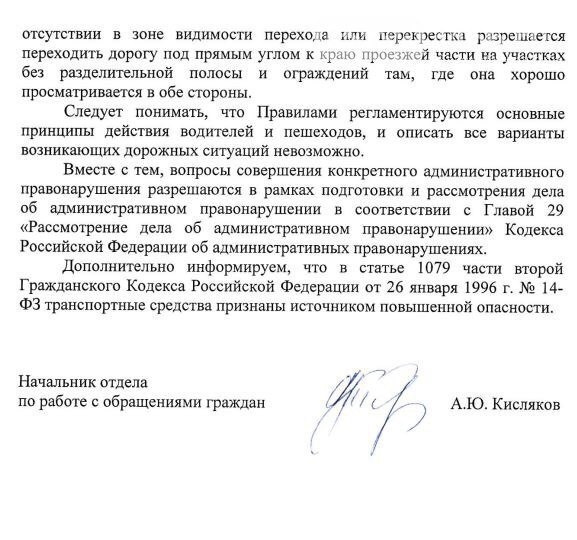 отсутствии в зоне видимости перехода или перекрестка разрешается переходить дорогу под прямым углом к краю проезжей части на участках без разделительной полосы и ограждений там, где она хорошо просматривается в обе стороны.

Следует понимать, что Правилами регламентируются основные принципы действия водителей и пешеходов, и описать все варианты возникающих дорожных ситуаций невозможно.

Вместе с тем, вопросы совершения конкретного административного правонарушения разрешаются в рамках подготовки и рассмотрения дела об административном правонарушении в соответствии с Главой 29 «Рассмотрение дела об административном правонарушении» Кодекса Российской Федерации об административных правонарушениях.

Дополнительно информируем, что в статье 1079 части второй Гражданского Кодекса Российской Федерации от 26 января 1996 г. № 14-ФЗ транспортные средства признаны источником повышенной опасности.

Начальник отдела
по работе с обращениями граждан

А.Ю. Кисляков